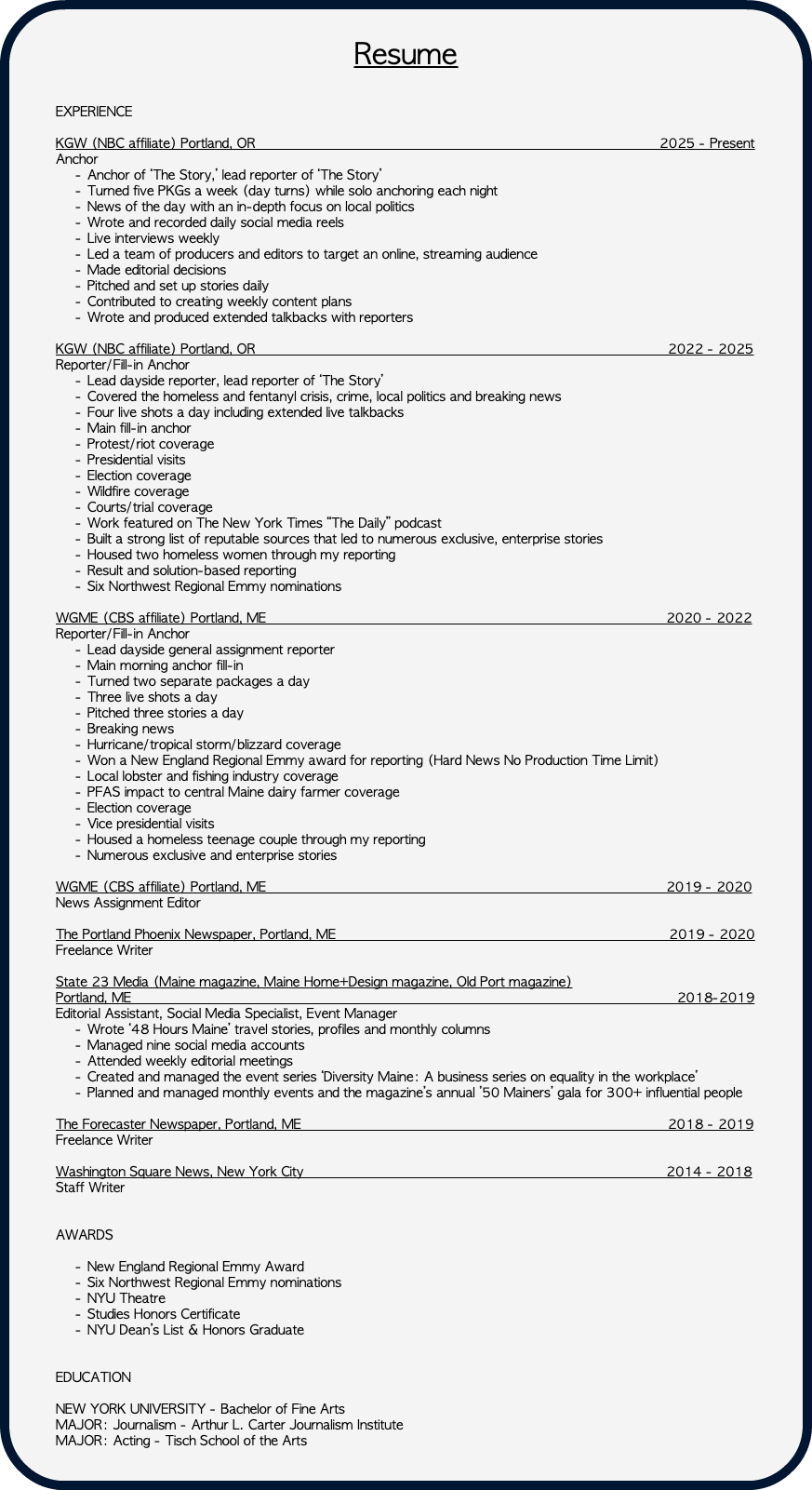 Resume

EXPERIENCE

KGW (NBC affiliate) Portland, OR 2025 - Present
Anchor
- Anchor of 'The Story,' lead reporter of 'The Story'
- Turned five PKGs a week (day turns) while solo anchoring each night
- News of the day with an in-depth focus on local politics
- Wrote and recorded daily social media reels
- Live interviews weekly
- Led a team of producers and editors to target an online, streaming audience
- Made editorial decisions
- Pitched and set up stories daily
- Contributed to creating weekly content plans
- Wrote and produced extended talkbacks with reporters

KGW (NBC affiliate) Portland, OR 2022 - 2025
Reporter/Fill-in Anchor
- Lead dayside reporter, lead reporter of 'The Story'
- Covered the homeless and fentanyl crisis, crime, local politics and breaking news
- Four live shots a day including extended live talkbacks
- Main fill-in anchor
- Protest/riot coverage
- Presidential visits
- Election coverage
- Wildfire coverage
- Courts/trial coverage
- Work featured on The New York Times "The Daily" podcast
- Built a strong list of reputable sources that led to numerous exclusive, enterprise stories
- Housed two homeless women through my reporting
- Result and solution-based reporting
- Six Northwest Regional Emmy nominations

WGME (CBS affiliate) Portland, ME 2020 - 2022
Reporter/Fill-in Anchor
- Lead dayside general assignment reporter
- Main morning anchor fill-in
- Turned two separate packages a day
- Three live shots a day
- Pitched three stories a day
- Breaking news
- Hurricane/tropical storm/blizzard coverage
- Won a New England Regional Emmy award for reporting (Hard News No Production Time Limit)
- Local lobster and fishing industry coverage
- PFAS impact to central Maine dairy farmer coverage
- Election coverage
- Vice presidential visits
- Housed a homeless teenage couple through my reporting
- Numerous exclusive and enterprise stories

WGME (CBS affiliate) Portland, ME 2019 - 2020
News Assignment Editor

The Portland Phoenix Newspaper, Portland, ME 2019 - 2020
Freelance Writer

State 23 Media (Maine magazine, Maine Home+Design magazine, Old Port magazine)
Portland, ME 2018-2019
Editorial Assistant, Social Media Specialist, Event Manager
- Wrote '48 Hours Maine' travel stories, profiles and monthly columns
- Managed nine social media accounts
- Attended weekly editorial meetings
- Created and managed the event series 'Diversity Maine: A business series on equality in the workplace'
- Planned and managed monthly events and the magazine's annual '50 Mainers' gala for 300+ influential people

The Forecaster Newspaper, Portland, ME 2018 - 2019
Freelance Writer

Washington Square News, New York City 2014 - 2018
Staff Writer

AWARDS

- New England Regional Emmy Award
- Six Northwest Regional Emmy nominations
- NYU Theatre
- Studies Honors Certificate
- NYU Dean's List & Honors Graduate

EDUCATION

NEW YORK UNIVERSITY - Bachelor of Fine Arts
MAJOR: Journalism - Arthur L. Carter Journalism Institute
MAJOR: Acting - Tisch School of the Arts